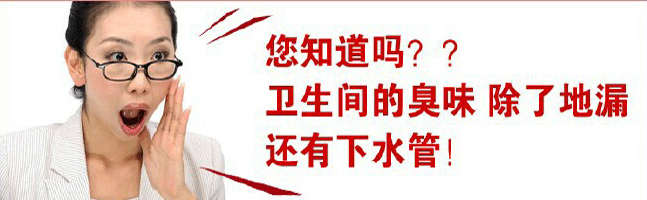 您知道吗？？
卫生间的臭味 除了地漏
还有下水管！